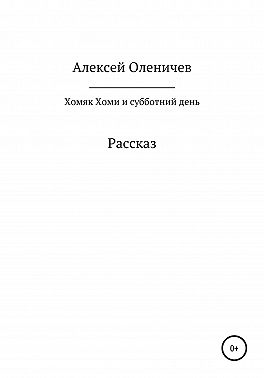 Алексей Оленичев

Хомяк Хоми и субботний день

Рассказ

0+